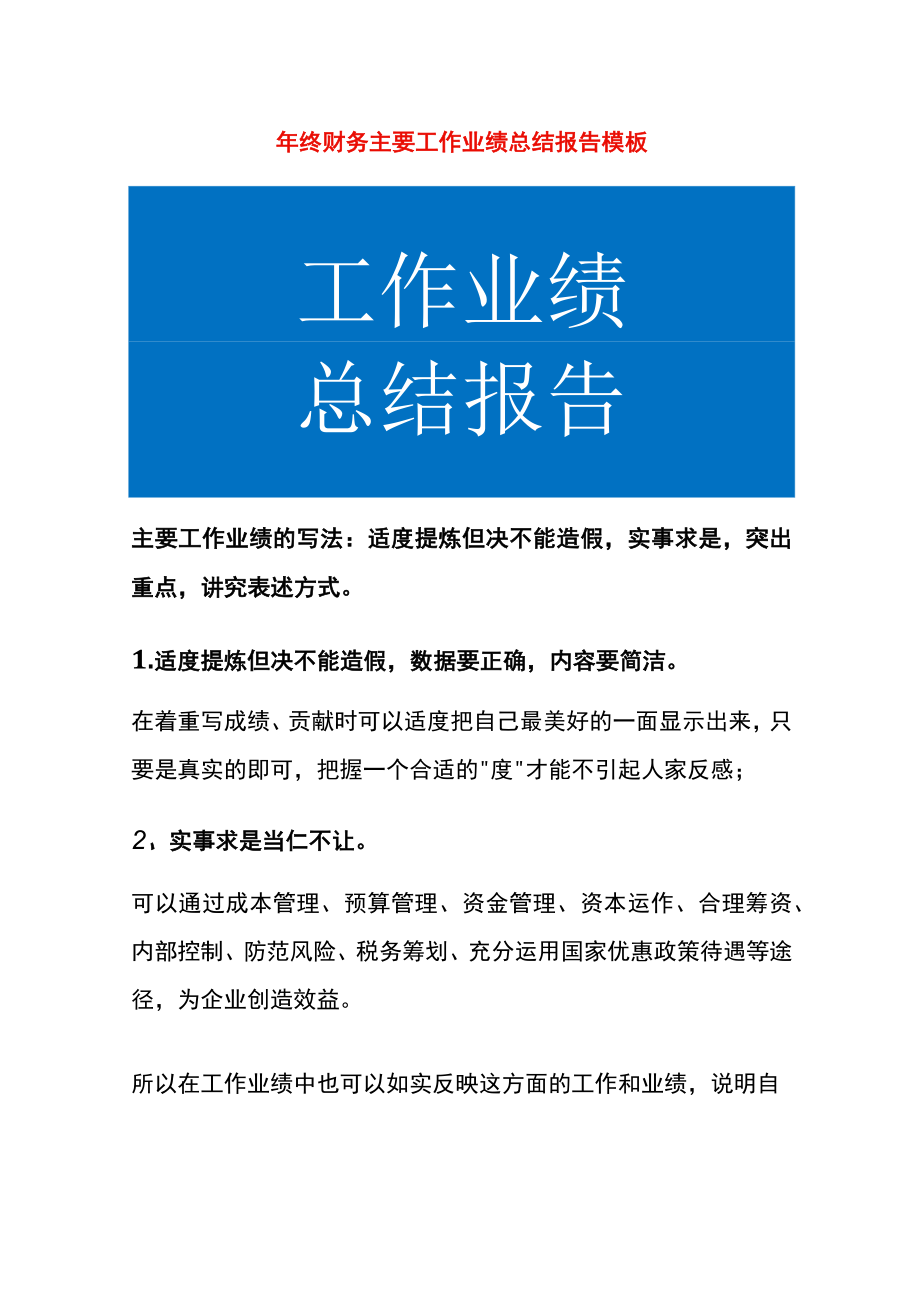 年终财务主要工作业绩总结报告模板

工作业绩
总结报告

主要工作业绩的写法：适度提炼但决不能造假，实事求是，突出重点，讲究表述方式。

1.适度提炼但决不能造假，数据要正确，内容要简洁。

在着重写成绩、贡献时可以适度把自己最美好的一面显示出来，只要是真实的即可，把握一个合适的"度"才能不引起人家反感；

2，实事求是当仁不让。

可以通过成本管理、预算管理、资金管理、资本运作、合理筹资、内部控制、防范风险、税务筹划、充分运用国家优惠政策待遇等途径，为企业创造效益。

所以在工作业绩中也可以如实反映这方面的工作和业绩，说明自